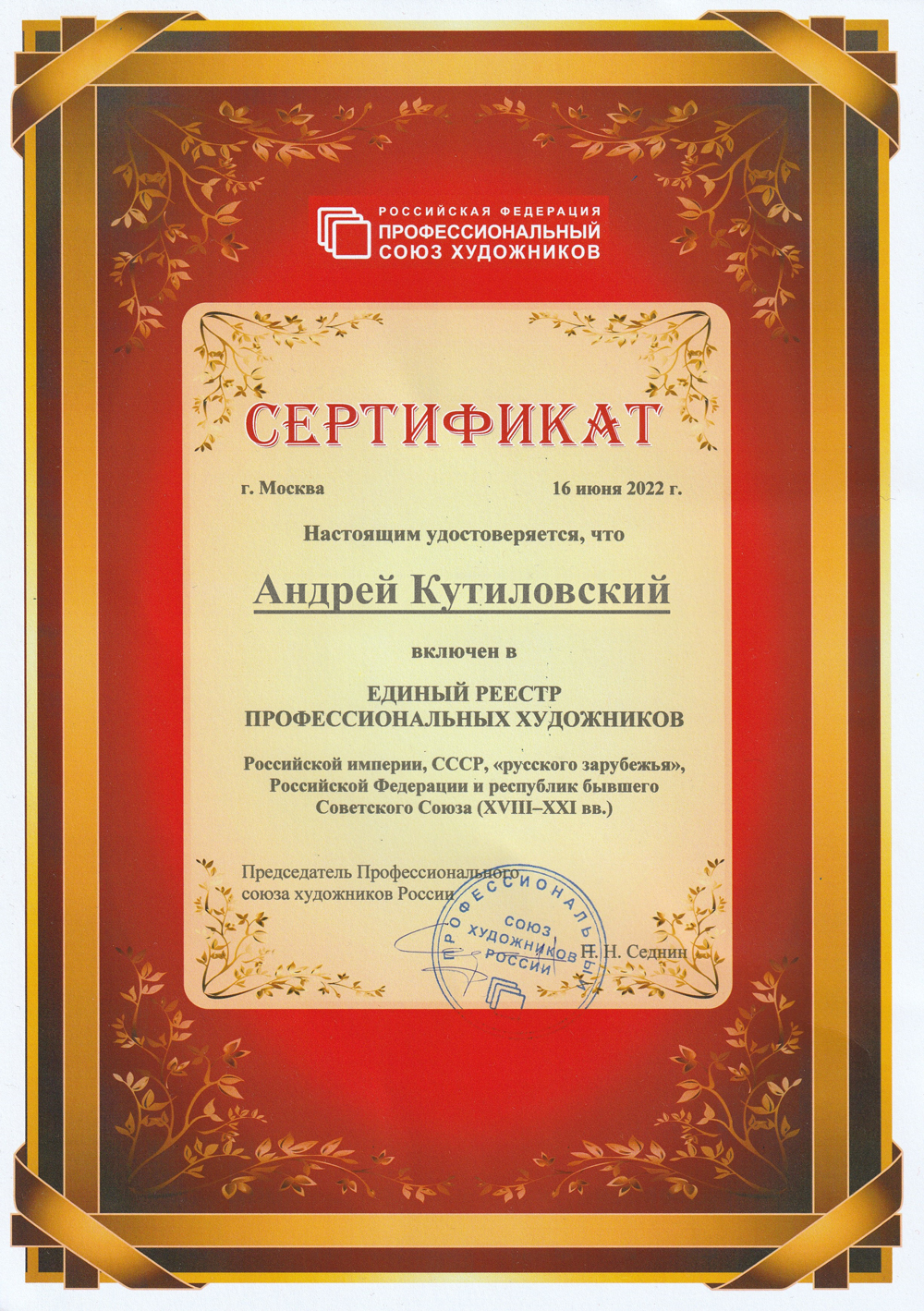 РОССИЙСКАЯ ФЕДЕРАЦИЯ
ПРОФЕССИОНАЛЬНЫЙ
СОЮЗ ХУДОЖНИКОВ

СЕРТИФИКАТ

г. Москва 16 июня 2022 г.

Настоящим удостоверяется, что

Андрей Кутиловский

включен в

ЕДИНЫЙ РЕЕСТР
ПРОФЕССИОНАЛЬНЫХ ХУДОЖНИКОВ

Российской империи, СССР, «русского зарубежья», Российской Федерации и республик бывшего Советского Союза (XVIII–XXI вв.)

Председатель Профессионального
союза художников России

Н. Н. Седнин

ПРОФЕССИОНАЛЬНЫЙ
СОЮЗ ХУДОЖНИКОВ РОССИИ